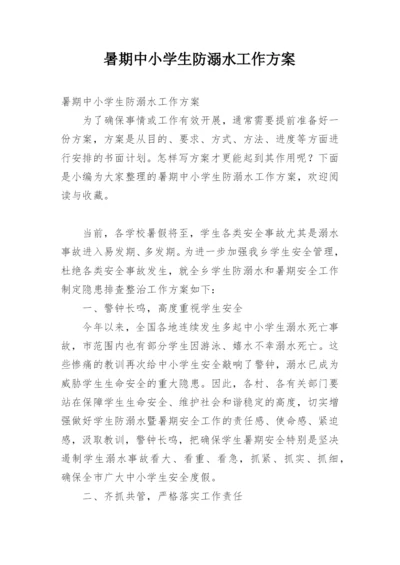 暑期中小学生防溺水工作方案

暑期中小学生防溺水工作方案

为了确保事情或工作有效开展，通常需要提前准备好一份方案，方案是从目的、要求、方式、方法、进度等方面进行安排的书面计划。怎样写方案才更能起到其作用呢？下面是小编为大家整理的暑期中小学生防溺水工作方案，欢迎阅读与收藏。

当前，各学校暑假将至，学生各类安全事故尤其是溺水事故进入易发期、多发期。为进一步加强我乡学生安全管理，杜绝各类安全事故发生，就全乡学生防溺水和暑期安全工作制定隐患排查整治工作方案如下：

一、警钟长鸣，高度重视学生安全

今年以来，全国各地连续发生多起中小学生溺水死亡事故，市范围内也有部分学生因游泳、嬉水不幸溺水死亡。这些惨痛的教训再次给中小学生安全敲响了警钟，溺水已成为威胁学生生命安全的重大隐患。因此，各村、各有关部门要站在保障学生生命安全、维护社会和谐稳定的高度，切实增强做好学生防溺水暨暑期安全工作的责任感、使命感、紧迫感，汲取教训，警钟长鸣，把确保学生暑期安全特别是坚决遏制学生溺水事故看大、看重、看急，抓紧、抓实、抓细，确保全市广大中小学生安全度假。

二、齐抓共管，严格落实工作责任